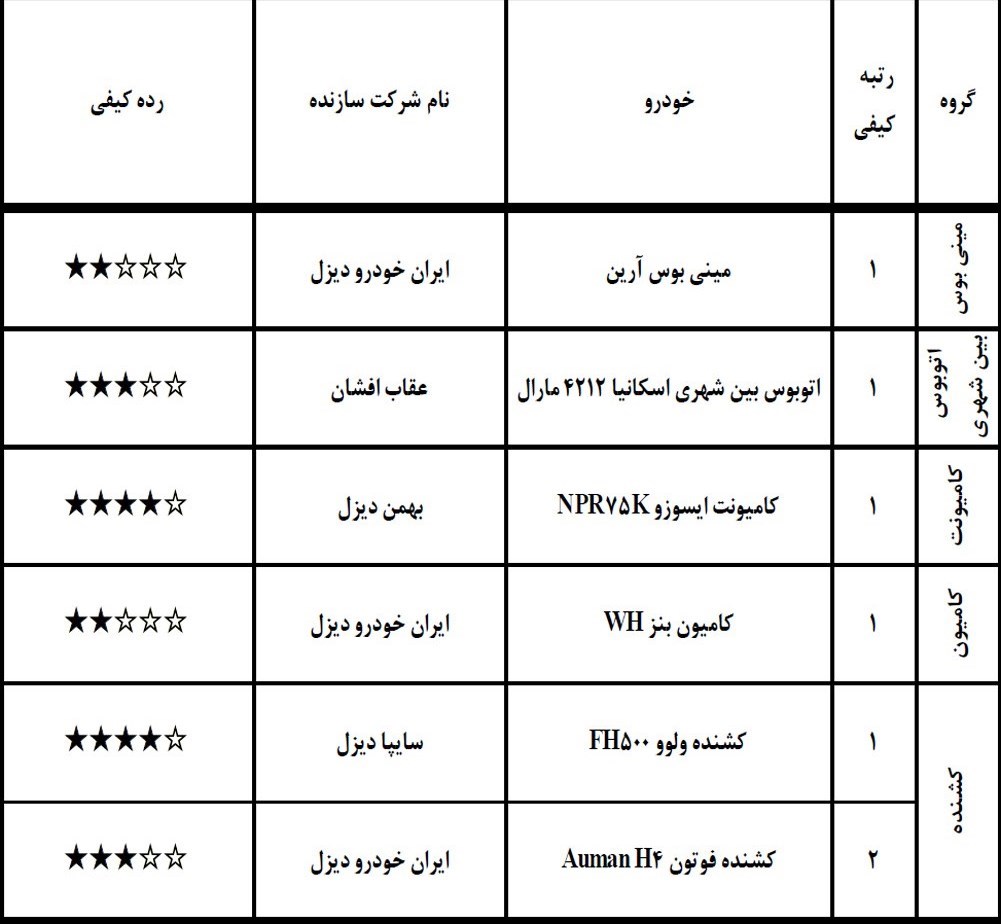 | گروه | رتبه کیفی | خودرو | نام شرکت سازنده | رده کیفی |
|---|---|---|---|---|
| مینی بوس | ۱ | مینی بوس آرین | ایران خودرو دیزل | ★★☆☆☆ |
| اتوبوس بین شهری | ۱ | اتوبوس بین شهری اسکانیا ۴۲۱۲ مارال | عقاب افشان | ★★★☆☆ |
| کامیونت | ۱ | کامیونت ایسوزو NPR۷۵K | بهمن دیزل | ★★★★☆ |
| کامیون | ۱ | کامیون بنز WH | ایران خودرو دیزل | ★★☆☆☆ |
| کشنده | ۱ | کشنده ولوو FH۵۰۰ | سایپا دیزل | ★★★★☆ |
| کشنده | ۲ | کشنده فوتون Auman H۴ | ایران خودرو دیزل | ★★★☆☆ |